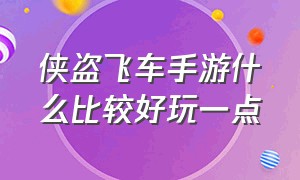 侠盗飞车手游什么比较好玩一点